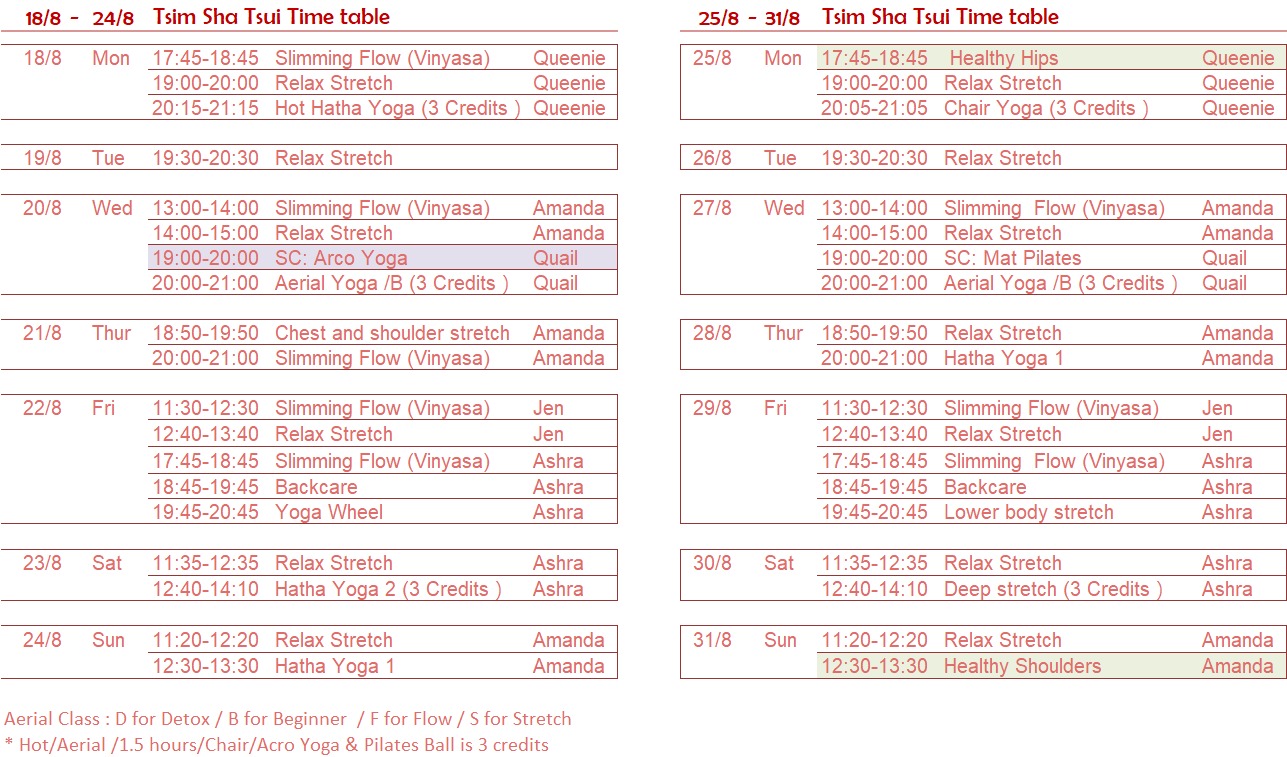 18/8 - 24/8 Tsim Sha Tsui Time table

| | | | | |
|---|---|---|---|---|
| 18/8 | Mon | 17:45-18:45 | Slimming Flow (Vinyasa) | Queenie |
| | | 19:00-20:00 | Relax Stretch | Queenie |
| | | 20:15-21:15 | Hot Hatha Yoga (3 Credits ) | Queenie |
| 19/8 | Tue | 19:30-20:30 | Relax Stretch | |
| 20/8 | Wed | 13:00-14:00 | Slimming Flow (Vinyasa) | Amanda |
| | | 14:00-15:00 | Relax Stretch | Amanda |
| | | 19:00-20:00 | SC: Arco Yoga | Quail |
| | | 20:00-21:00 | Aerial Yoga /B (3 Credits ) | Quail |
| 21/8 | Thur | 18:50-19:50 | Chest and shoulder stretch | Amanda |
| | | 20:00-21:00 | Slimming Flow (Vinyasa) | Amanda |
| 22/8 | Fri | 11:30-12:30 | Slimming Flow (Vinyasa) | Jen |
| | | 12:40-13:40 | Relax Stretch | Jen |
| | | 17:45-18:45 | Slimming Flow (Vinyasa) | Ashra |
| | | 18:45-19:45 | Backcare | Ashra |
| | | 19:45-20:45 | Yoga Wheel | Ashra |
| 23/8 | Sat | 11:35-12:35 | Relax Stretch | Ashra |
| | | 12:40-14:10 | Hatha Yoga 2 (3 Credits ) | Ashra |
| 24/8 | Sun | 11:20-12:20 | Relax Stretch | Amanda |
| | | 12:30-13:30 | Hatha Yoga 1 | Amanda |

25/8 - 31/8 Tsim Sha Tsui Time table

| | | | | |
|---|---|---|---|---|
| 25/8 | Mon | 17:45-18:45 | Healthy Hips | Queenie |
| | | 19:00-20:00 | Relax Stretch | Queenie |
| | | 20:05-21:05 | Chair Yoga (3 Credits ) | Queenie |
| 26/8 | Tue | 19:30-20:30 | Relax Stretch | |
| 27/8 | Wed | 13:00-14:00 | Slimming Flow (Vinyasa) | Amanda |
| | | 14:00-15:00 | Relax Stretch | Amanda |
| | | 19:00-20:00 | SC: Mat Pilates | Quail |
| | | 20:00-21:00 | Aerial Yoga /B (3 Credits ) | Quail |
| 28/8 | Thur | 18:50-19:50 | Relax Stretch | Amanda |
| | | 20:00-21:00 | Hatha Yoga 1 | Amanda |
| 29/8 | Fri | 11:30-12:30 | Slimming Flow (Vinyasa) | Jen |
| | | 12:40-13:40 | Relax Stretch | Jen |
| | | 17:45-18:45 | Slimming Flow (Vinyasa) | Ashra |
| | | 18:45-19:45 | Backcare | Ashra |
| | | 19:45-20:45 | Lower body stretch | Ashra |
| 30/8 | Sat | 11:35-12:35 | Relax Stretch | Ashra |
| | | 12:40-14:10 | Deep stretch (3 Credits ) | Ashra |
| 31/8 | Sun | 11:20-12:20 | Relax Stretch | Amanda |
| | | 12:30-13:30 | Healthy Shoulders | Amanda |

Aerial Class : D for Detox / B for Beginner / F for Flow / S for Stretch
* Hot/Aerial /1.5 hours/Chair/Acro Yoga & Pilates Ball is 3 credits